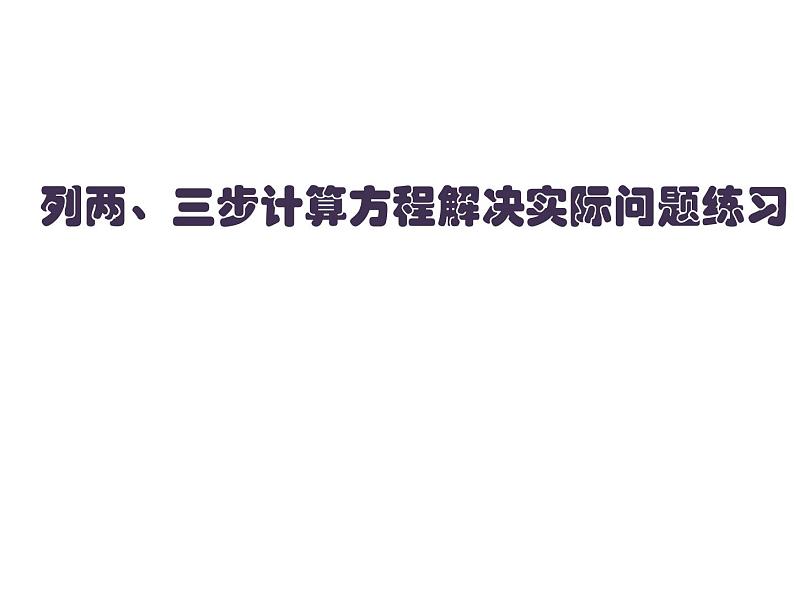 列两、三步计算方程解决实际问题练习